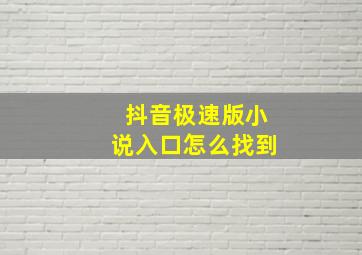 抖音极速版小说入口怎么找到